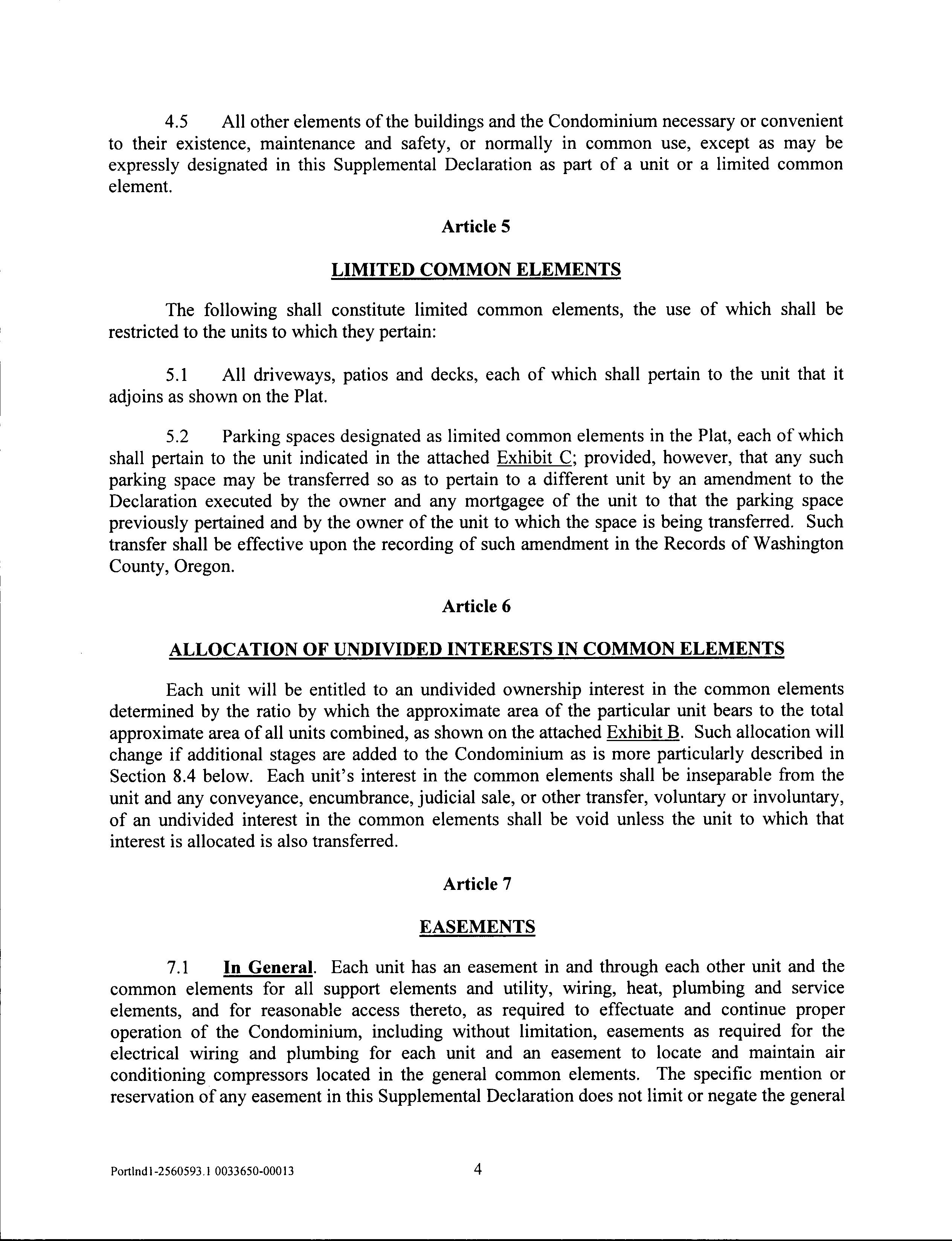 4.5 All other elements of the buildings and the Condominium necessary or convenient to their existence, maintenance and safety, or normally in common use, except as may be expressly designated in this Supplemental Declaration as part of a unit or a limited common element.

Article 5

LIMITED COMMON ELEMENTS

The following shall constitute limited common elements, the use of which shall be restricted to the units to which they pertain:

5.1 All driveways, patios and decks, each of which shall pertain to the unit that it adjoins as shown on the Plat.

5.2 Parking spaces designated as limited common elements in the Plat, each of which shall pertain to the unit indicated in the attached Exhibit C; provided, however, that any such parking space may be transferred so as to pertain to a different unit by an amendment to the Declaration executed by the owner and any mortgagee of the unit to that the parking space previously pertained and by the owner of the unit to which the space is being transferred. Such transfer shall be effective upon the recording of such amendment in the Records of Washington County, Oregon.

Article 6

ALLOCATION OF UNDIVIDED INTERESTS IN COMMON ELEMENTS

Each unit will be entitled to an undivided ownership interest in the common elements determined by the ratio by which the approximate area of the particular unit bears to the total approximate area of all units combined, as shown on the attached Exhibit B. Such allocation will change if additional stages are added to the Condominium as is more particularly described in Section 8.4 below. Each unit's interest in the common elements shall be inseparable from the unit and any conveyance, encumbrance, judicial sale, or other transfer, voluntary or involuntary, of an undivided interest in the common elements shall be void unless the unit to which that interest is allocated is also transferred.

Article 7

EASEMENTS

7.1 In General. Each unit has an easement in and through each other unit and the common elements for all support elements and utility, wiring, heat, plumbing and service elements, and for reasonable access thereto, as required to effectuate and continue proper operation of the Condominium, including without limitation, easements as required for the electrical wiring and plumbing for each unit and an easement to locate and maintain air conditioning compressors located in the general common elements. The specific mention or reservation of any easement in this Supplemental Declaration does not limit or negate the general

Portlnd1-2560593.1 0033650-00013 4